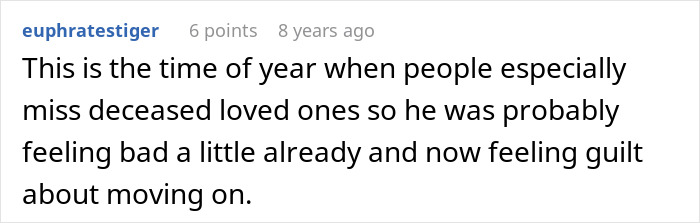 euphratestiger 6 points 8 years ago

This is the time of year when people especially miss deceased loved ones so he was probably feeling bad a little already and now feeling guilt about moving on.